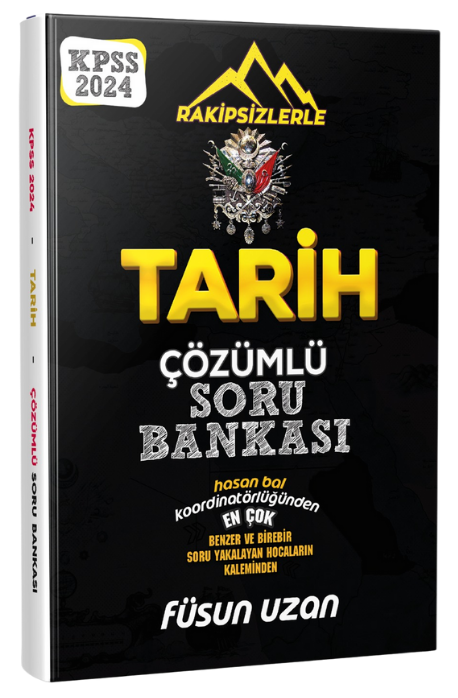 KPSS 2024

RAKİPSİZLERLE

TARİH

ÇÖZÜMLÜ
SORU
BANKASI

hasan bal
koordinatörlüğünden
EN ÇOK
BENZER VE BİREBİR
SORU YAKALAYAN HOCALARIN
KALEMİNDEN

FÜSUN UZAN

KPSS 2024 - TARİH - ÇÖZÜMLÜ SORU BANKASI